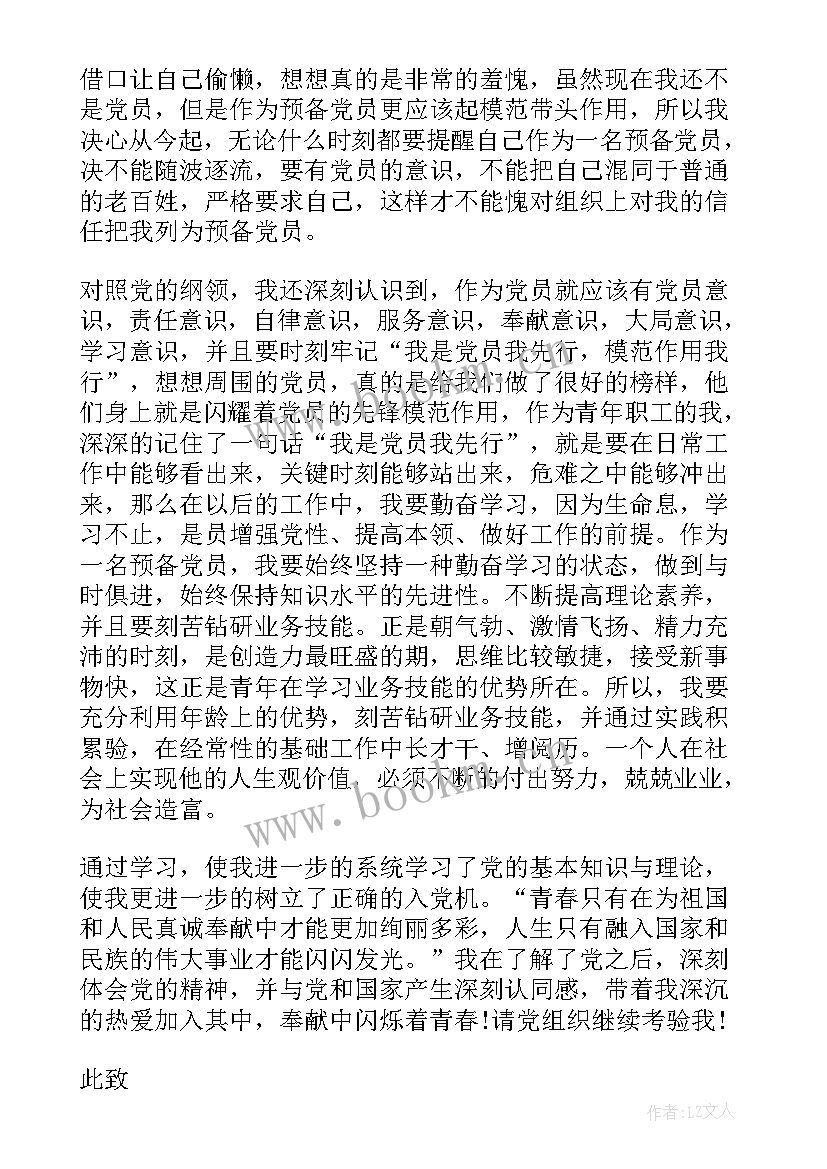 借口让自己偷懒，想想真的是非常的羞愧，虽然现在我还不是党员，但是作为预备党员更应该起模范带头作用，所以我决心从今起，无论什么时刻都要提醒自己作为一名预备党员，决不能随波逐流，要有党员的意识，不能把自己混同于普通的老百姓，严格要求自己，这样才不能愧对组织上对我的信任把我列为预备党员。

对照党的纲领，我还深刻认识到，作为党员就应该有党员意识，责任意识，自律意识，服务意识，奉献意识，大局意识，学习意识，并且要时刻牢记“我是党员我先行，模范作用我行”，想想周围的党员，真的是给我们做了很好的榜样，他们身上就是闪耀着党员的先锋模范作用，作为青年职工的我，深深的记住了一句话“我是党员我先行”，就是要在日常工作中能够看出来，关键时刻能够站出来，危难之中能够冲出来，那么在以后的工作中，我要勤奋学习，因为生命息，学习不止，是员增强党性、提高本领、做好工作的前提。作为一名预备党员，我要始终坚持一种勤奋学习的状态，做到与时俱进，始终保持知识水平的先进性。不断提高理论素养，并且要刻苦钻研业务技能。正是朝气勃、激情飞扬、精力充沛的时刻，是创造力最旺盛的期，思维比较敏捷，接受新事物快，这正是青年在学习业务技能的优势所在。所以，我要充分利用年龄上的优势，刻苦钻研业务技能，并通过实践积累验，在经常性的基础工作中长才干、增阅历。一个人在社会上实现他的人生观价值，必须不断的付出努力，兢兢业业，为社会造富。

通过学习，使我进一步的系统学习了党的基本知识与理论，使我更进一步的树立了正确的入党机。“青春只有在为祖国和人民真诚奉献中才能更加绚丽多彩，人生只有融入国家和民族的伟大事业才能闪闪发光。”我在了解了党之后，深刻体会党的精神，并与党和国家产生深刻认同感，带着我深沉的热爱加入其中，奉献中闪烁着青春!请党组织继续考验我!

此致

www.bookm.com

作者：LZ文人